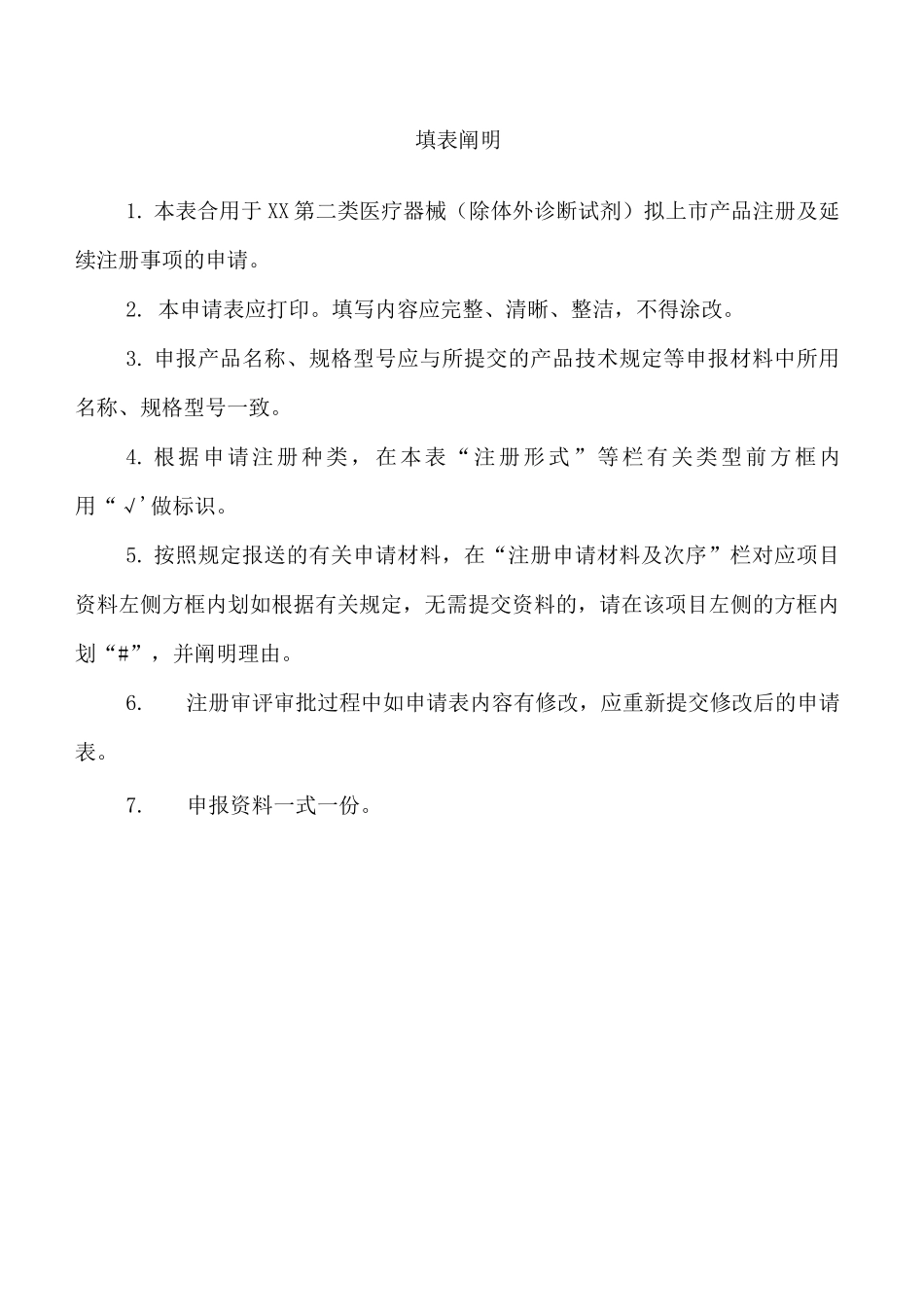 填表阐明

1. 本表合用于XX第二类医疗器械（除体外诊断试剂）拟上市产品注册及延续注册事项的申请。

2. 本申请表应打印。填写内容应完整、清晰、整洁，不得涂改。

3. 申报产品名称、规格型号应与所提交的产品技术规定等申报材料中所用名称、规格型号一致。

4. 根据申请注册种类，在本表“注册形式”等栏有关类型前方框内用“√’做标识。

5. 按照规定报送的有关申请材料，在“注册申请材料及次序”栏对应项目资料左侧方框内划如根据有关规定，无需提交资料的，请在该项目左侧的方框内划“#”，并阐明理由。

6. 注册审评审批过程中如申请表内容有修改，应重新提交修改后的申请表。

7. 申报资料一式一份。